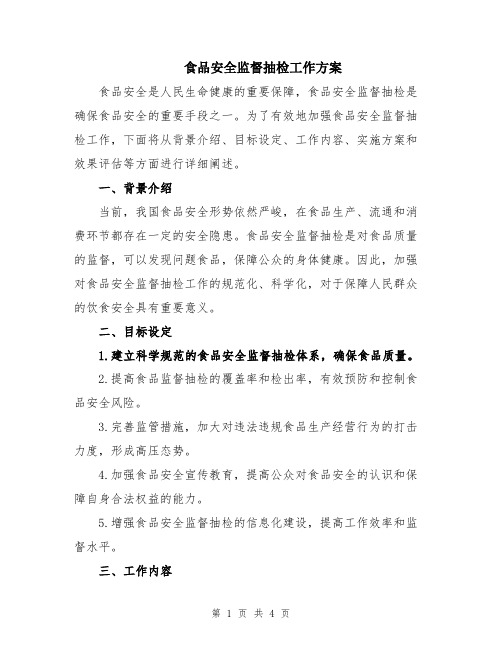 食品安全监督抽检工作方案

食品安全是人民生命健康的重要保障，食品安全监督抽检是确保食品安全的重要手段之一。为了有效地加强食品安全监督抽检工作，下面将从背景介绍、目标设定、工作内容、实施方案和效果评估等方面进行详细阐述。

一、背景介绍

当前，我国食品安全形势依然严峻，在食品生产、流通和消费环节都存在一定的安全隐患。食品安全监督抽检是对食品质量的监督，可以发现问题食品，保障公众的身体健康。因此，加强对食品安全监督抽检工作的规范化、科学化，对于保障人民群众的饮食安全具有重要意义。

二、目标设定

1.建立科学规范的食品安全监督抽检体系，确保食品质量。

2.提高食品监督抽检的覆盖率和检出率，有效预防和控制食品安全风险。

3.完善监管措施，加大对违法违规食品生产经营行为的打击力度，形成高压态势。

4.加强食品安全宣传教育，提高公众对食品安全的认识和保障自身合法权益的能力。

5.增强食品安全监督抽检的信息化建设，提高工作效率和监督水平。

三、工作内容

第 1 页 共 4 页